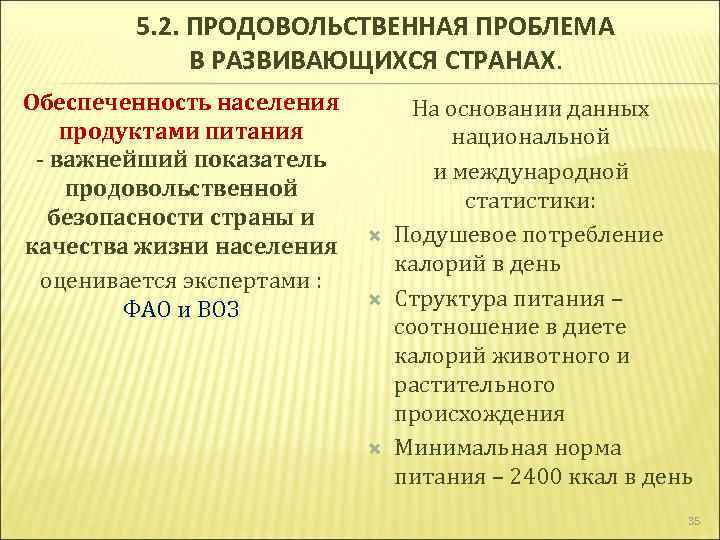 5.2. ПРОДОВОЛЬСТВЕННАЯ ПРОБЛЕМА В РАЗВИВАЮЩИХСЯ СТРАНАХ.

Обеспеченность населения продуктами питания - важнейший показатель продовольственной безопасности страны и качества жизни населения оценивается экспертами : ФАО и ВОЗ

На основании данных национальной и международной статистики:

Подушевое потребление калорий в день

Структура питания – соотношение в диете калорий животного и растительного происхождения

Минимальная норма питания – 2400 ккал в день

35